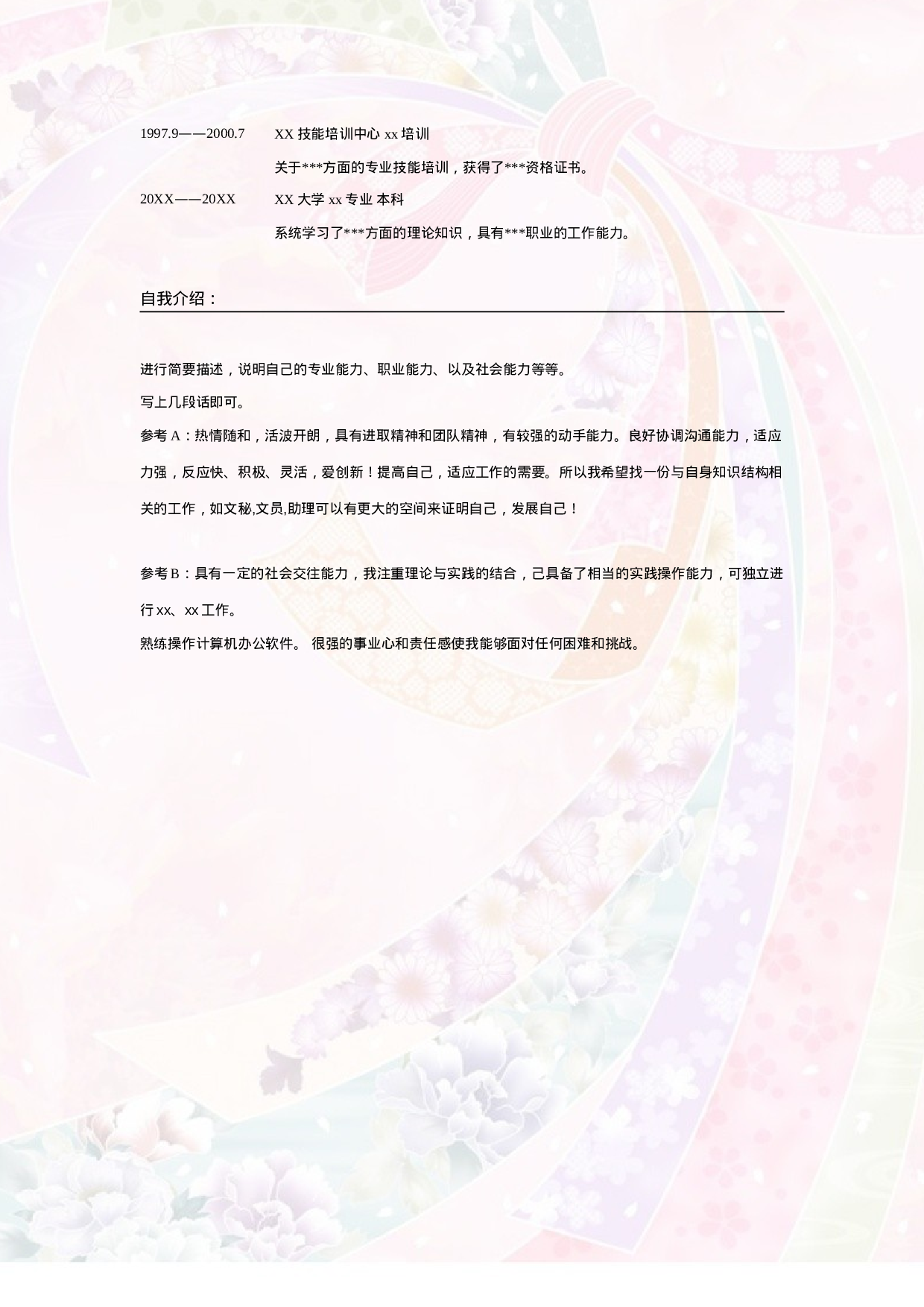 1997.9——2000.7　XX 技能培训中心 xx 培训

关于***方面的专业技能培训，获得了***资格证书。

20XX——20XX　XX 大学 xx 专业 本科

系统学习了***方面的理论知识，具有***职业的工作能力。

自我介绍：

进行简要描述，说明自己的专业能力、职业能力、以及社会能力等等。

写上几段话即可。

参考 A：热情随和，活波开朗，具有进取精神和团队精神，有较强的动手能力。良好协调沟通能力，适应力强，反应快、积极、灵活，爱创新！提高自己，适应工作的需要。所以我希望找一份与自身知识结构相关的工作，如文秘,文员,助理可以有更大的空间来证明自己，发展自己！

参考 B：具有一定的社会交往能力，我注重理论与实践的结合，己具备了相当的实践操作能力，可独立进行 xx、xx 工作。

熟练操作计算机办公软件。 很强的事业心和责任感使我能够面对任何困难和挑战。